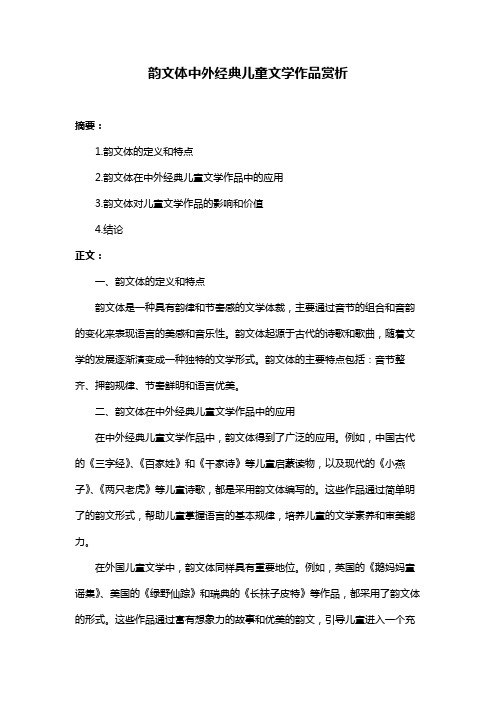 韵文体中外经典儿童文学作品赏析

摘要：

1.韵文体的定义和特点

2.韵文体在中外经典儿童文学作品中的应用

3.韵文体对儿童文学作品的影响和价值

4.结论

正文：

一、韵文体的定义和特点

韵文体是一种具有韵律和节奏感的文学体裁，主要通过音节的组合和音韵的变化来表现语言的美感和音乐性。韵文体起源于古代的诗歌和歌曲，随着文学的发展逐渐演变成一种独特的文学形式。韵文体的主要特点包括：音节整齐、押韵规律、节奏鲜明和语言优美。

二、韵文体在中外经典儿童文学作品中的应用

在中外经典儿童文学作品中，韵文体得到了广泛的应用。例如，中国古代的《三字经》、《百家姓》和《千家诗》等儿童启蒙读物，以及现代的《小燕子》、《两只老虎》等儿童诗歌，都是采用韵文体编写的。这些作品通过简单明了的韵文形式，帮助儿童掌握语言的基本规律，培养儿童的文学素养和审美能力。

在外国儿童文学中，韵文体同样具有重要地位。例如，英国的《鹅妈妈童谣集》、美国的《绿野仙踪》和瑞典的《长袜子皮特》等作品，都采用了韵文体的形式。这些作品通过富有想象力的故事和优美的韵文，引导儿童进入一个充